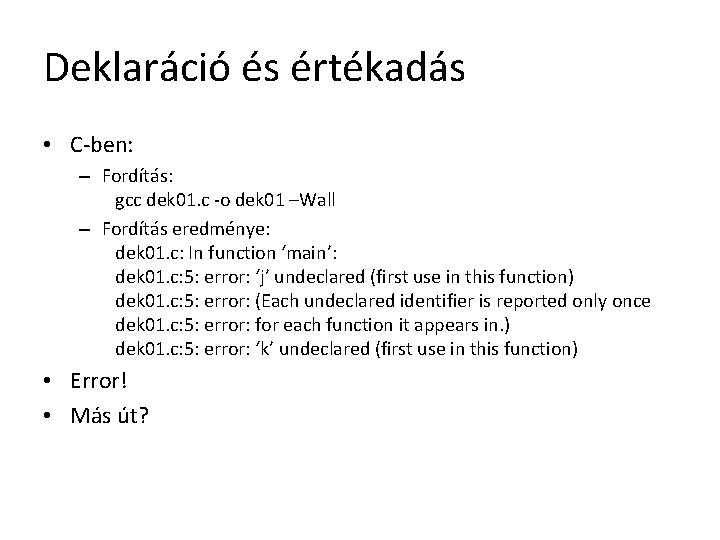 Deklaráció és értékadás

• C-ben:

– Fordítás:
gcc dek01.c -o dek01 –Wall

– Fordítás eredménye:
dek01.c: In function ‘main’:
dek01.c:5: error: ‘j’ undeclared (first use in this function)
dek01.c:5: error: (Each undeclared identifier is reported only once
dek01.c:5: error: for each function it appears in.)
dek01.c:5: error: ‘k’ undeclared (first use in this function)

• Error!

• Más út?